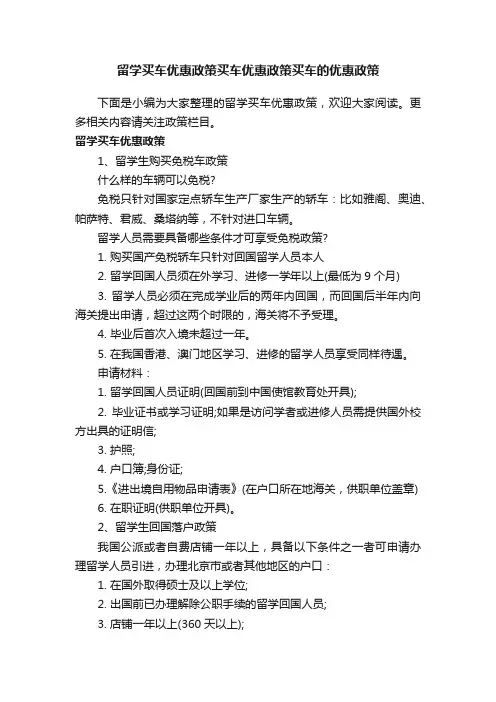 留学买车优惠政策买车优惠政策买车的优惠政策

下面是小编为大家整理的留学买车优惠政策，欢迎大家阅读。更多相关内容请关注政策栏目。

留学买车优惠政策

1、留学生购买免税车政策

什么样的车辆可以免税?

免税只针对国家定点轿车生产厂家生产的轿车：比如雅阁、奥迪、帕萨特、君威、桑塔纳等，不针对进口车辆。

留学人员需要具备哪些条件才可享受免税政策?

1. 购买国产免税轿车只针对回国留学人员本人

2. 留学回国人员须在外学习、进修一学年以上(最低为 9 个月)

3. 留学人员必须在完成学业后的两年内回国，而回国后半年内向海关提出申请，超过这两个时限的，海关将不予受理。

4. 毕业后首次入境未超过一年。

5. 在我国香港、澳门地区学习、进修的留学人员享受同样待遇。

申请材料：

1. 留学回国人员证明(回国前到中国使馆教育处开具);

2. 毕业证书或学习证明;如果是访问学者或进修人员需提供国外校方出具的证明信;

3. 护照;

4. 户口簿;身份证;

5.《进出境自用物品申请表》(在户口所在地海关，供职单位盖章)

6. 在职证明(供职单位开具)。

2、留学生回国落户政策

我国公派或者自费店铺一年以上，具备以下条件之一者可申请办理留学人员引进，办理北京市或者其他地区的户口：

1. 在国外取得硕士及以上学位;

2. 出国前已办理解除公职手续的留学回国人员;

3. 店铺一年以上(360 天以上);